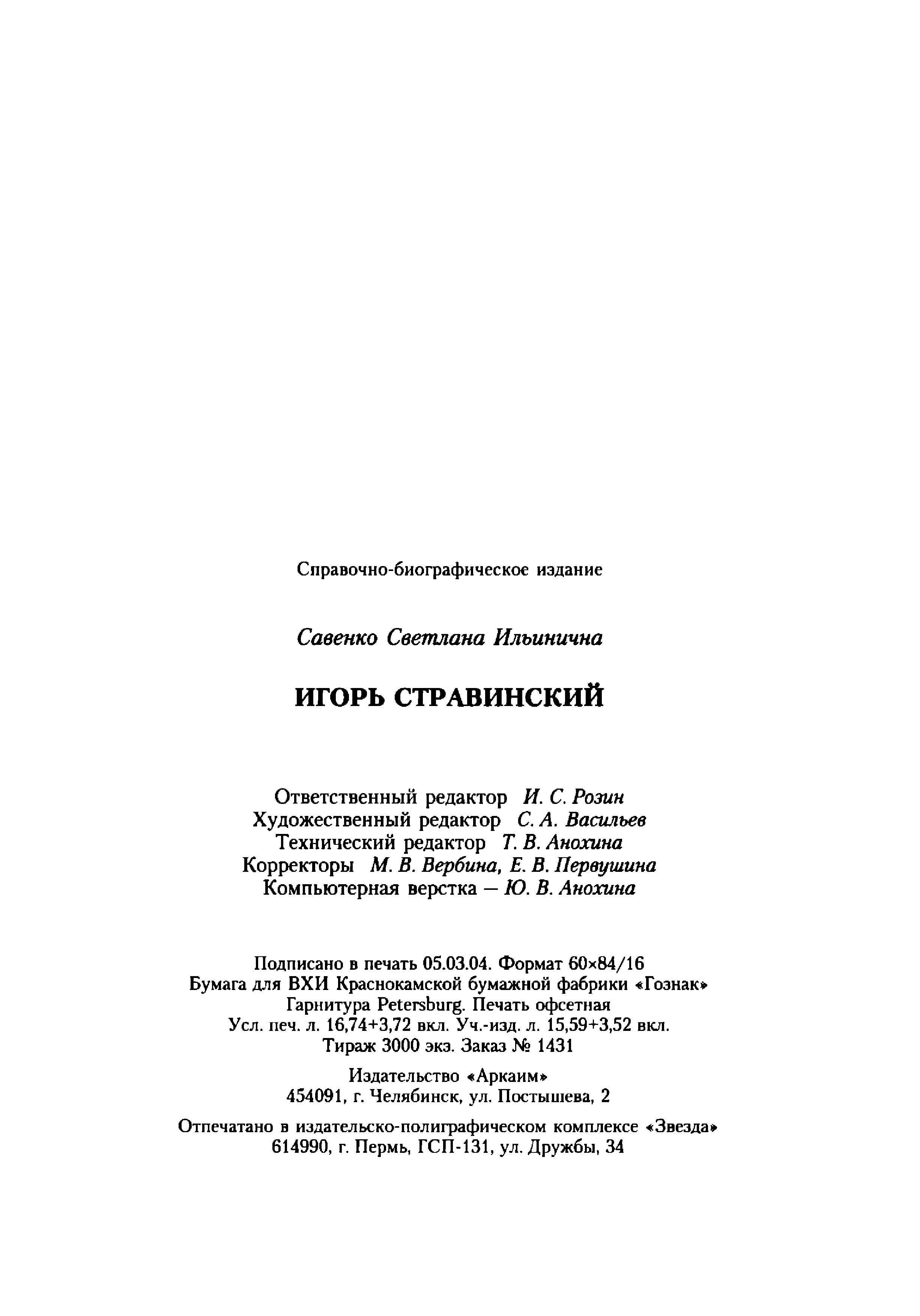 Справочно-биографическое издание

Савенко Светлана Ильинична

ИГОРЬ СТРАВИНСКИЙ

Ответственный редактор И. С. Розин
Художественный редактор С. А. Васильев
Технический редактор Т. В. Анохина
Корректоры М. В. Вербина, Е. В. Первушина
Компьютерная верстка — Ю. В. Анохина

Подписано в печать 05.03.04. Формат 60×84/16
Бумага для ВХИ Краснокамской бумажной фабрики «Гознак»
Гарнитура Petersburg. Печать офсетная
Усл. печ. л. 16,74+3,72 вкл. Уч.-изд. л. 15,59+3,52 вкл.
Тираж 3000 экз. Заказ № 1431

Издательство «Аркаим»
454091, г. Челябинск, ул. Постышева, 2

Отпечатано в издательско-полиграфическом комплексе «Звезда»
614990, г. Пермь, ГСП-131, ул. Дружбы, 34